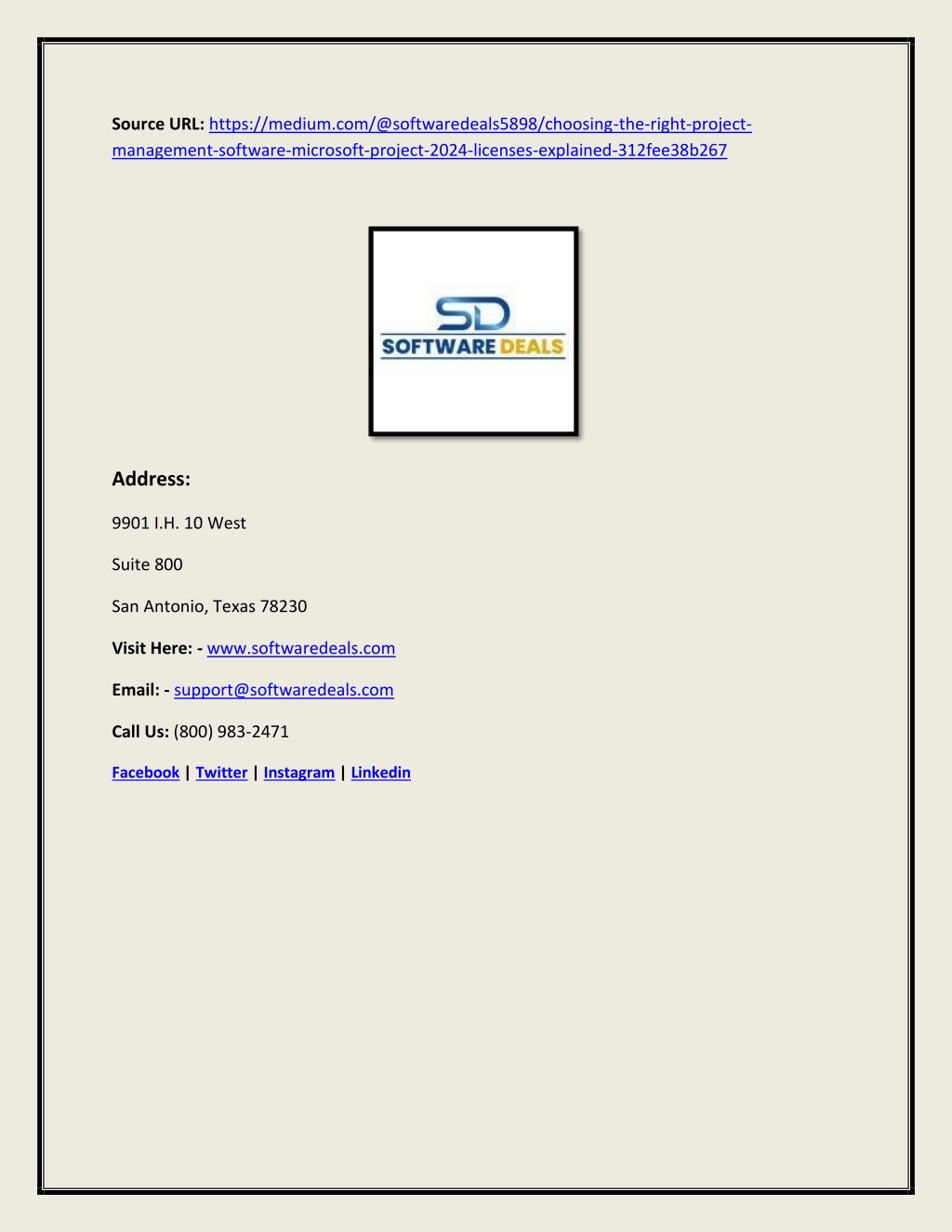 Source URL: https://medium.com/@softwaredeals5898/choosing-the-right-project-management-software-microsoft-project-2024-licenses-explained-312fee38b267

SD
SOFTWARE DEALS

Address:

9901 I.H. 10 West

Suite 800

San Antonio, Texas 78230

Visit Here: - www.softwaredeals.com

Email: - support@softwaredeals.com

Call Us: (800) 983-2471

Facebook | Twitter | Instagram | Linkedin